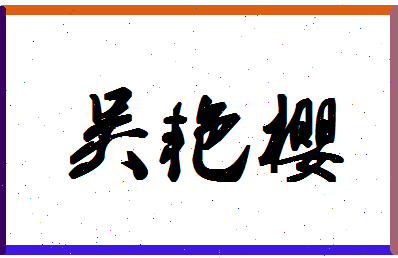 吴艳樱